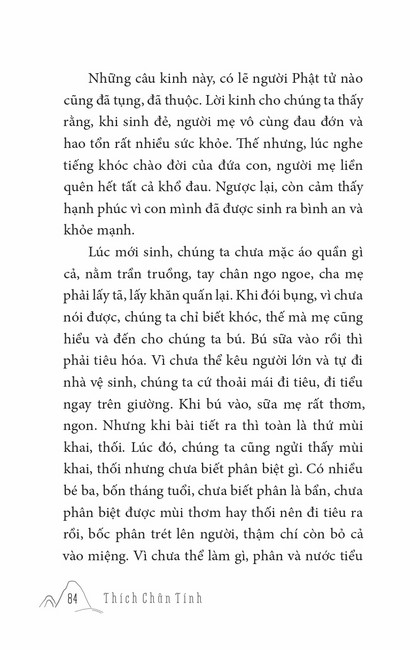 Những câu kinh này, có lẽ người Phật tử nào cũng đã tụng, đã thuộc. Lời kinh cho chúng ta thấy rằng, khi sinh đẻ, người mẹ vô cùng đau đớn và hao tổn rất nhiều sức khỏe. Thế nhưng, lúc nghe tiếng khóc chào đời của đứa con, người mẹ liền quên hết tất cả khổ đau. Ngược lại, còn cảm thấy hạnh phúc vì con mình đã được sinh ra bình an và khỏe mạnh.

Lúc mới sinh, chúng ta chưa mặc áo quần gì cả, nằm trần truồng, tay chân ngo ngoe, cha mẹ phải lấy tã, lấy khăn quấn lại. Khi đói bụng, vì chưa nói được, chúng ta chỉ biết khóc, thế mà mẹ cũng hiểu và đến cho chúng ta bú. Bú sữa vào rồi thì phải tiêu hóa. Vì chưa thể kêu người lớn và tự đi nhà vệ sinh, chúng ta cứ thoải mái đi tiêu, đi tiểu ngay trên giường. Khi bú vào, sữa mẹ rất thơm, ngon. Nhưng khi bài tiết ra thì toàn là thứ mùi khai, thối. Lúc đó, chúng ta cũng ngửi thấy mùi khai, thối nhưng chưa biết phân biệt gì. Có nhiều bé ba, bốn tháng tuổi, chưa biết phân là bẩn, chưa phân biệt được mùi thơm hay thối nên đi tiêu ra rồi, bốc phân trét lên người, thậm chí còn bỏ cả vào miệng. Vì chưa thể làm gì, phân và nước tiểu

84 Thích Chân Tính